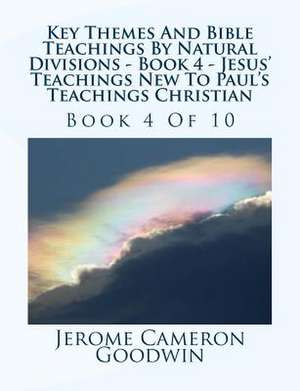 Key Themes And Bible Teachings By Natural Divisions - Book 4 - Jesus' Teachings New To Paul's Teachings Christian

Book 4 Of 10

Jerome Cameron Goodwin